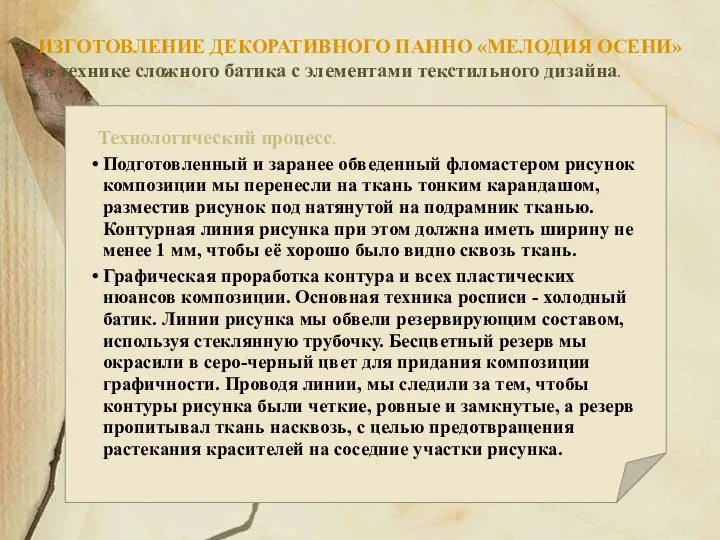 ИЗГОТОВЛЕНИЕ ДЕКОРАТИВНОГО ПАННО «МЕЛОДИЯ ОСЕНИ» в технике сложного батика с элементами текстильного дизайна.

Технологический процесс.

• Подготовленный и заранее обведенный фломастером рисунок композиции мы перенесли на ткань тонким карандашом, разместив рисунок под натянутой на подрамник тканью. Контурная линия рисунка при этом должна иметь ширину не менее 1 мм, чтобы её хорошо было видно сквозь ткань.

• Графическая проработка контура и всех пластических нюансов композиции. Основная техника росписи - холодный батик. Линии рисунка мы обвели резервирующим составом, используя стеклянную трубочку. Бесцветный резерв мы окрасили в серо-черный цвет для придания композиции графичности. Проводя линии, мы следили за тем, чтобы контуры рисунка были четкие, ровные и замкнутые, а резерв пропитывал ткань насквозь, с целью предотвращения растекания красителей на соседние участки рисунка.